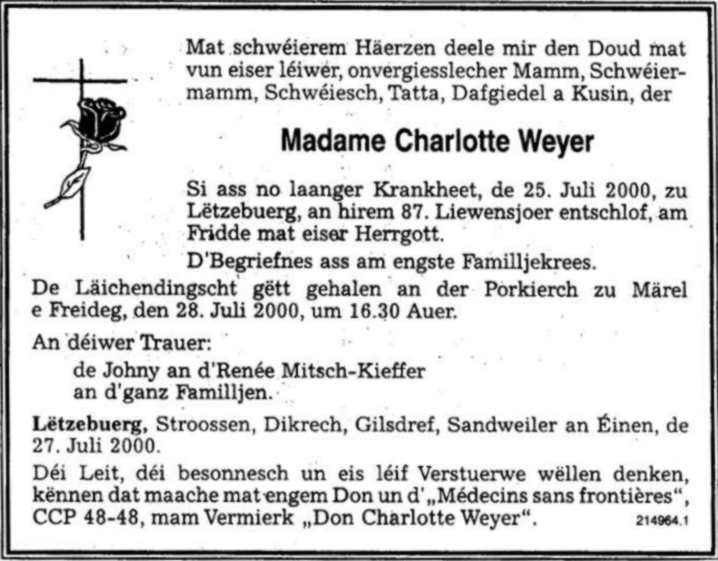 Mat schwéierem Häerzen deele mir den Doud mat vun eiser léiwer, onvergiesslecher Mamm, Schwéiermamm, Schwéiesch, Tatta, Dafgiedel a Kusin, der

Madame Charlotte Weyer

Si ass no laanger Krankheet, de 25. Juli 2000, zu Lëtzebuerg, an hirem 87. Liewensjoer entschlof, am Fridde mat eiser Herrgott.

D'Begriefnes ass am engste Familljekrees.

De Läichendingscht gëtt gehalen an der Porkierch zu Märel e Freideg, den 28. Juli 2000, um 16.30 Auer.

An déiwer Trauer:
de Johny an d'Renée Mitsch-Kieffer
an d'ganz Familljen.

Lëtzebuerg, Stroossen, Dikrech, Gilsdref, Sandweiler an Éinen, de 27. Juli 2000.

Déi Leit, déi besonnesch un eis léif Verstuerwe wëllen denken, kënnen dat maache mat engem Don un d'„Médecins sans frontières", CCP 48-48, mam Vermierk „Don Charlotte Weyer".

214964.1